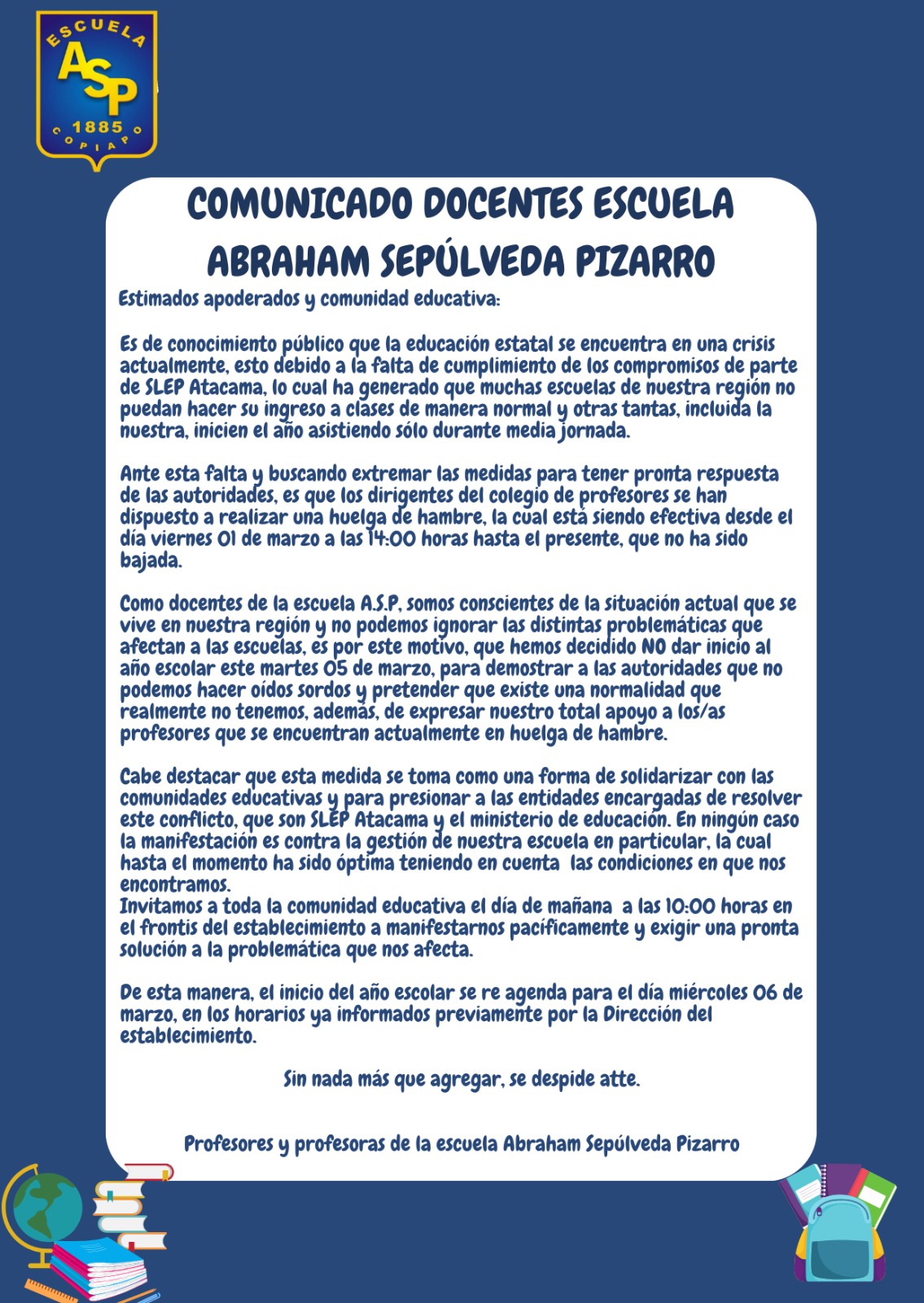 ESCUELA
ASP
1885
COPIAPO

COMUNICADO DOCENTES ESCUELA ABRAHAM SEPÚLVEDA PIZARRO

Estimados apoderados y comunidad educativa:

Es de conocimiento público que la educación estatal se encuentra en una crisis actualmente, esto debido a la falta de cumplimiento de los compromisos de parte de SLEP Atacama, lo cual ha generado que muchas escuelas de nuestra región no puedan hacer su ingreso a clases de manera normal y otras tantas, incluida la nuestra, inicien el año asistiendo sólo durante media jornada.

Ante esta falta y buscando extremar las medidas para tener pronta respuesta de las autoridades, es que los dirigentes del colegio de profesores se han dispuesto a realizar una huelga de hambre, la cual está siendo efectiva desde el día viernes 01 de marzo a las 14:00 horas hasta el presente, que no ha sido bajada.

Como docentes de la escuela A.S.P, somos conscientes de la situación actual que se vive en nuestra región y no podemos ignorar las distintas problemáticas que afectan a las escuelas, es por este motivo, que hemos decidido NO dar inicio al año escolar este martes 05 de marzo, para demostrar a las autoridades que no podemos hacer oídos sordos y pretender que existe una normalidad que realmente no tenemos, además, de expresar nuestro total apoyo a los/as profesores que se encuentran actualmente en huelga de hambre.

Cabe destacar que esta medida se toma como una forma de solidarizar con las comunidades educativas y para presionar a las entidades encargadas de resolver este conflicto, que son SLEP Atacama y el ministerio de educación. En ningún caso la manifestación es contra la gestión de nuestra escuela en particular, la cual hasta el momento ha sido óptima teniendo en cuenta las condiciones en que nos encontramos.
Invitamos a toda la comunidad educativa el día de mañana a las 10:00 horas en el frontis del establecimiento a manifestarnos pacíficamente y exigir una pronta solución a la problemática que nos afecta.

De esta manera, el inicio del año escolar se re agenda para el día miércoles 06 de marzo, en los horarios ya informados previamente por la Dirección del establecimiento.

Sin nada más que agregar, se despide atte.

Profesores y profesoras de la escuela Abraham Sepúlveda Pizarro